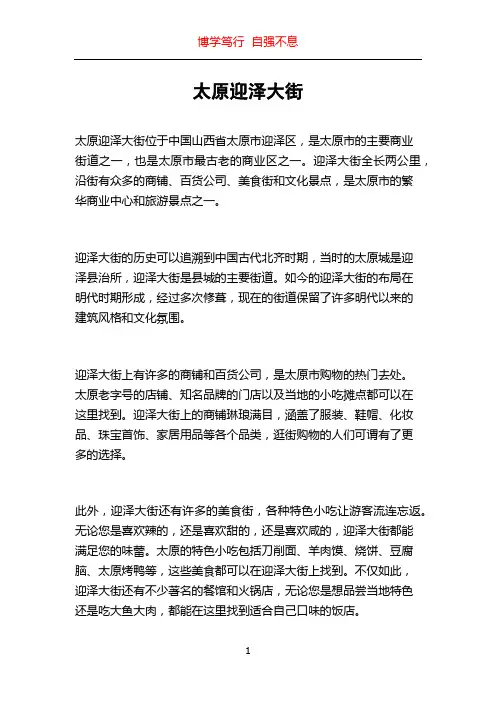 博学笃行 自强不息

太原迎泽大街

太原迎泽大街位于中国山西省太原市迎泽区，是太原市的主要商业街道之一，也是太原市最古老的商业区之一。迎泽大街全长两公里，沿街有众多的商铺、百货公司、美食街和文化景点，是太原市的繁华商业中心和旅游景点之一。

迎泽大街的历史可以追溯到中国古代北齐时期，当时的太原城是迎泽县治所，迎泽大街是县城的主要街道。如今的迎泽大街的布局在明代时期形成，经过多次修葺，现在的街道保留了许多明代以来的建筑风格和文化氛围。

迎泽大街上有许多的商铺和百货公司，是太原市购物的热门去处。太原老字号的店铺、知名品牌的门店以及当地的小吃摊点都可以在这里找到。迎泽大街上的商铺琳琅满目，涵盖了服装、鞋帽、化妆品、珠宝首饰、家居用品等各个品类，逛街购物的人们可谓有了更多的选择。

此外，迎泽大街还有许多的美食街，各种特色小吃让游客流连忘返。无论您是喜欢辣的，还是喜欢甜的，还是喜欢咸的，迎泽大街都能满足您的味蕾。太原的特色小吃包括刀削面、羊肉馍、烧饼、豆腐脑、太原烤鸭等，这些美食都可以在迎泽大街上找到。不仅如此，迎泽大街还有不少著名的餐馆和火锅店，无论您是想品尝当地特色还是吃大鱼大肉，都能在这里找到适合自己口味的饭店。

1